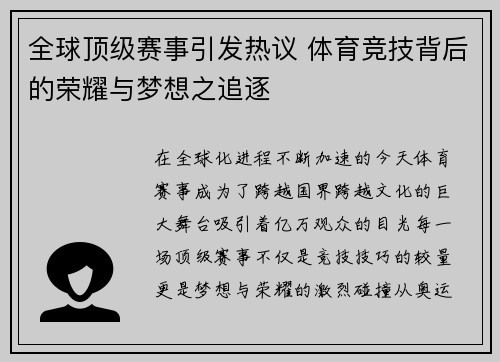 全球顶级赛事引发热议 体育竞技背后的荣耀与梦想之追逐

在全球化进程不断加速的今天体育赛事成为了跨越国界跨越文化的巨大舞台吸引着亿万观众的目光每一场顶级赛事不仅是竞技技巧的较量更是梦想与荣耀的激烈碰撞从奥运